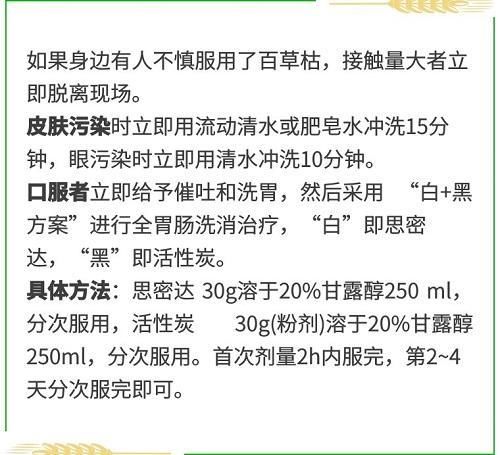 如果身边有人不慎服用了百草枯，接触量大者立即脱离现场。

皮肤污染时立即用流动清水或肥皂水冲洗15分钟，眼污染时立即用清水冲洗10分钟。

口服者立即给予催吐和洗胃，然后采用 “白+黑方案”进行全胃肠洗消治疗，“白”即思密达，“黑”即活性炭。

具体方法：思密达 30g溶于20%甘露醇250 ml，分次服用，活性炭 30g(粉剂)溶于20%甘露醇250ml，分次服用。首次剂量2h内服完，第2~4天分次服完即可。